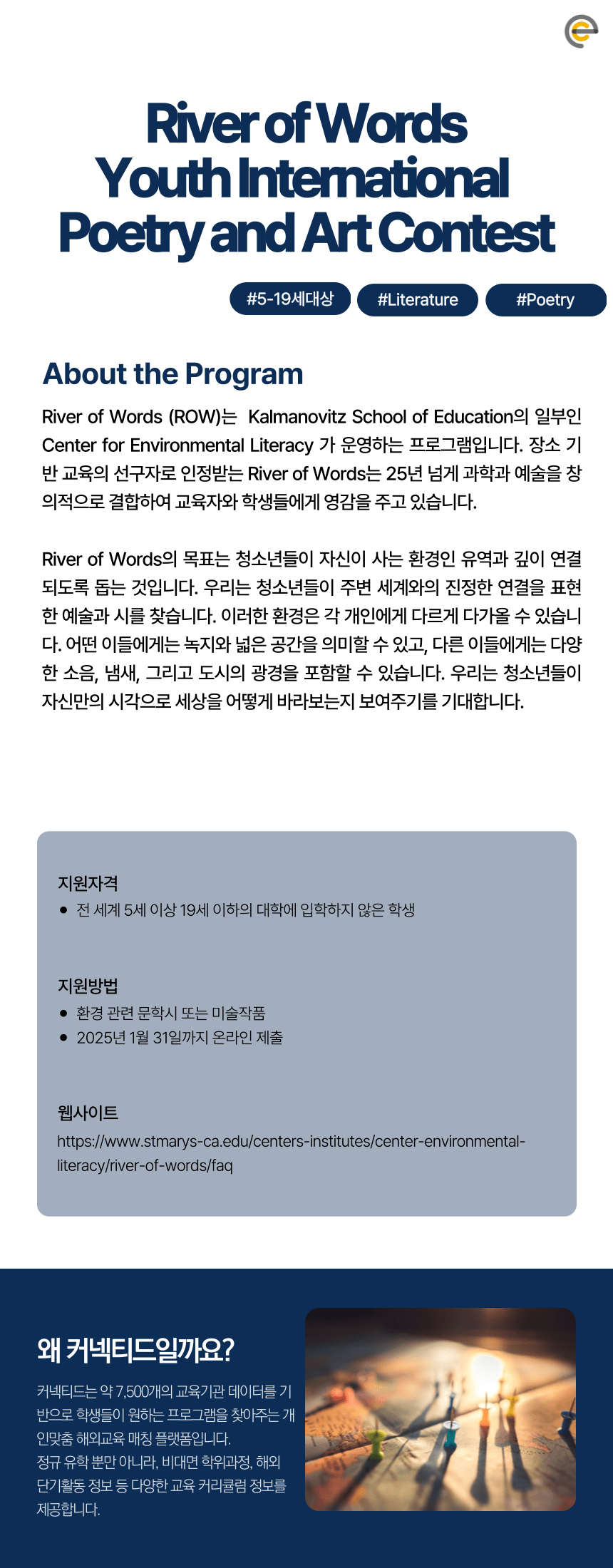 River of Words Youth International Poetry and Art Contest

#5-19세대상 #Literature #Poetry

About the Program

River of Words (ROW)는 Kalmanovitz School of Education의 일부인 Center for Environmental Literacy 가 운영하는 프로그램입니다. 장소 기반 교육의 선구자로 인정받는 River of Words는 25년 넘게 과학과 예술을 창의적으로 결합하여 교육자와 학생들에게 영감을 주고 있습니다.

River of Words의 목표는 청소년들이 자신이 사는 환경인 유역과 깊이 연결되도록 돕는 것입니다. 우리는 청소년들이 주변 세계와의 진정한 연결을 표현한 예술과 시를 찾습니다. 이러한 환경은 각 개인에게 다르게 다가올 수 있습니다. 어떤 이들에게는 녹지와 넓은 공간을 의미할 수 있고, 다른 이들에게는 다양한 소음, 냄새, 그리고 도시의 광경을 포함할 수 있습니다. 우리는 청소년들이 자신만의 시각으로 세상을 어떻게 바라보는지 보여주기를 기대합니다.

지원자격
• 전 세계 5세 이상 19세 이하의 대학에 입학하지 않은 학생

지원방법
• 환경 관련 문학시 또는 미술작품
• 2025년 1월 31일까지 온라인 제출

웹사이트
https://www.stmarys-ca.edu/centers-institutes/center-environmental-literacy/river-of-words/faq

왜 커넥티드일까요?

커넥티드는 약 7,500개의 교육기관 데이터를 기반으로 학생들이 원하는 프로그램을 찾아주는 개인맞춤 해외교육 매칭 플랫폼입니다.
정규 유학 뿐만 아니라, 비대면 학위과정, 해외 단기활동 정보 등 다양한 교육 커리큘럼 정보를 제공합니다.